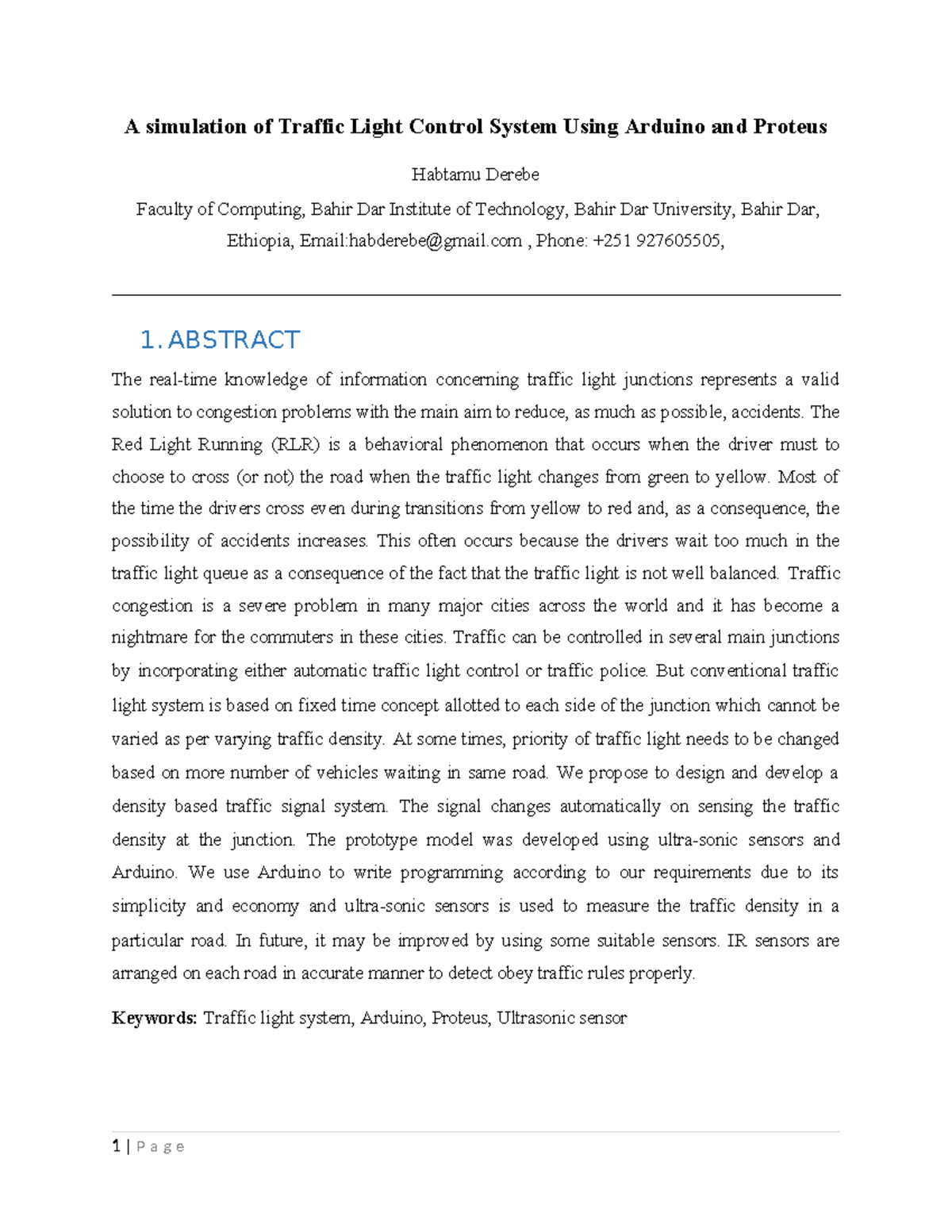 A simulation of Traffic Light Control System Using Arduino and Proteus

Habtamu Derebe

Faculty of Computing, Bahir Dar Institute of Technology, Bahir Dar University, Bahir Dar, Ethiopia, Email:habderebe@gmail.com , Phone: +251 927605505,

1. ABSTRACT

The real-time knowledge of information concerning traffic light junctions represents a valid solution to congestion problems with the main aim to reduce, as much as possible, accidents. The Red Light Running (RLR) is a behavioral phenomenon that occurs when the driver must to choose to cross (or not) the road when the traffic light changes from green to yellow. Most of the time the drivers cross even during transitions from yellow to red and, as a consequence, the possibility of accidents increases. This often occurs because the drivers wait too much in the traffic light queue as a consequence of the fact that the traffic light is not well balanced. Traffic congestion is a severe problem in many major cities across the world and it has become a nightmare for the commuters in these cities. Traffic can be controlled in several main junctions by incorporating either automatic traffic light control or traffic police. But conventional traffic light system is based on fixed time concept allotted to each side of the junction which cannot be varied as per varying traffic density. At some times, priority of traffic light needs to be changed based on more number of vehicles waiting in same road. We propose to design and develop a density based traffic signal system. The signal changes automatically on sensing the traffic density at the junction. The prototype model was developed using ultra-sonic sensors and Arduino. We use Arduino to write programming according to our requirements due to its simplicity and economy and ultra-sonic sensors is used to measure the traffic density in a particular road. In future, it may be improved by using some suitable sensors. IR sensors are arranged on each road in accurate manner to detect obey traffic rules properly.

Keywords: Traffic light system, Arduino, Proteus, Ultrasonic sensor

1 | Page